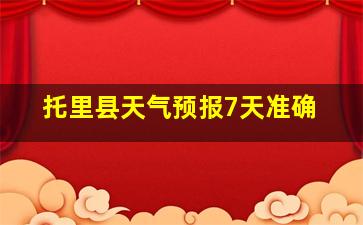 托里县天气预报7天准确